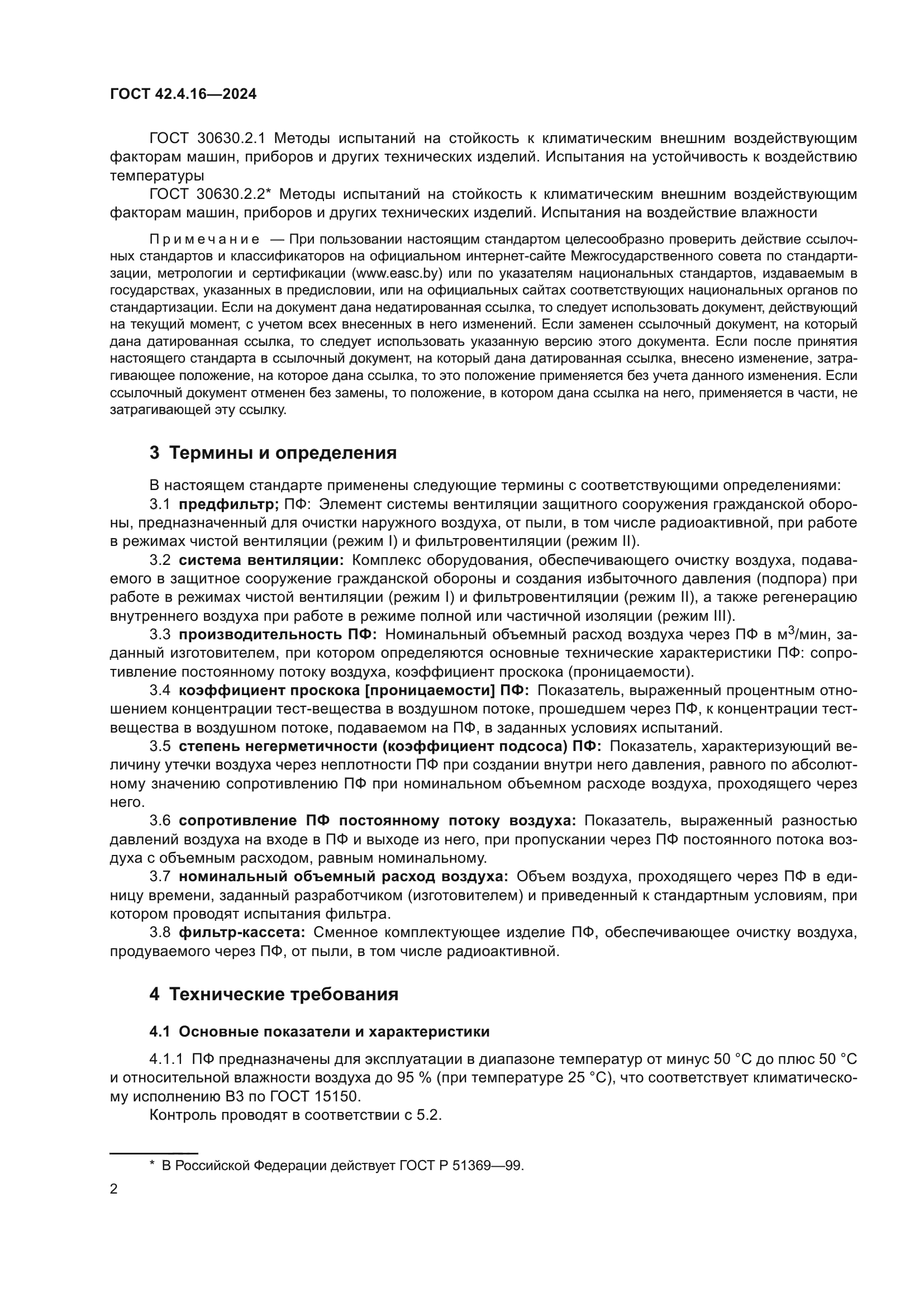 ГОСТ 42.4.16—2024

ГОСТ 30630.2.1 Методы испытаний на стойкость к климатическим внешним воздействующим факторам машин, приборов и других технических изделий. Испытания на устойчивость к воздействию температуры

ГОСТ 30630.2.2* Методы испытаний на стойкость к климатическим внешним воздействующим факторам машин, приборов и других технических изделий. Испытания на воздействие влажности

Примечание — При пользовании настоящим стандартом целесообразно проверить действие ссылочных стандартов и классификаторов на официальном интернет-сайте Межгосударственного совета по стандартизации, метрологии и сертификации (www.easc.by) или по указателям национальных стандартов, издаваемым в государствах, указанных в предисловии, или на официальных сайтах соответствующих национальных органов по стандартизации. Если на документ дана недатированная ссылка, то следует использовать документ, действующий на текущий момент, с учетом всех внесенных в него изменений. Если заменен ссылочный документ, на который дана датированная ссылка, то следует использовать указанную версию этого документа. Если после принятия настоящего стандарта в ссылочный документ, на который дана датированная ссылка, внесено изменение, затрагивающее положение, на которое дана ссылка, то это положение применяется без учета данного изменения. Если ссылочный документ отменен без замены, то положение, в котором дана ссылка на него, применяется в части, не затрагивающей эту ссылку.

3 Термины и определения

В настоящем стандарте применены следующие термины с соответствующими определениями:

3.1 предфильтр; ПФ: Элемент системы вентиляции защитного сооружения гражданской обороны, предназначенный для очистки наружного воздуха, от пыли, в том числе радиоактивной, при работе в режимах чистой вентиляции (режим I) и фильтровентиляции (режим II).

3.2 система вентиляции: Комплекс оборудования, обеспечивающего очистку воздуха, подаваемого в защитное сооружение гражданской обороны и создания избыточного давления (подпора) при работе в режимах чистой вентиляции (режим I) и фильтровентиляции (режим II), а также регенерацию внутреннего воздуха при работе в режиме полной или частичной изоляции (режим III).

3.3 производительность ПФ: Номинальный объемный расход воздуха через ПФ в м$^3$/мин, заданный изготовителем, при котором определяются основные технические характеристики ПФ: сопротивление постоянному потоку воздуха, коэффициент проскока (проницаемости).

3.4 коэффициент проскока [проницаемости] ПФ: Показатель, выраженный процентным отношением концентрации тест-вещества в воздушном потоке, прошедшем через ПФ, к концентрации тест-вещества в воздушном потоке, подаваемом на ПФ, в заданных условиях испытаний.

3.5 степень негерметичности (коэффициент подсоса) ПФ: Показатель, характеризующий величину утечки воздуха через неплотности ПФ при создании внутри него давления, равного по абсолютному значению сопротивлению ПФ при номинальном объемном расходе воздуха, проходящего через него.

3.6 сопротивление ПФ постоянному потоку воздуха: Показатель, выраженный разностью давлений воздуха на входе в ПФ и выходе из него, при пропускании через ПФ постоянного потока воздуха с объемным расходом, равным номинальному.

3.7 номинальный объемный расход воздуха: Объем воздуха, проходящего через ПФ в единицу времени, заданный разработчиком (изготовителем) и приведенный к стандартным условиям, при котором проводят испытания фильтра.

3.8 фильтр-кассета: Сменное комплектующее изделие ПФ, обеспечивающее очистку воздуха, продуваемого через ПФ, от пыли, в том числе радиоактивной.

4 Технические требования

4.1 Основные показатели и характеристики

4.1.1 ПФ предназначены для эксплуатации в диапазоне температур от минус 50 °С до плюс 50 °С и относительной влажности воздуха до 95 % (при температуре 25 °С), что соответствует климатическому исполнению В3 по ГОСТ 15150.

Контроль проводят в соответствии с 5.2.

* В Российской Федерации действует ГОСТ Р 51369—99.

2